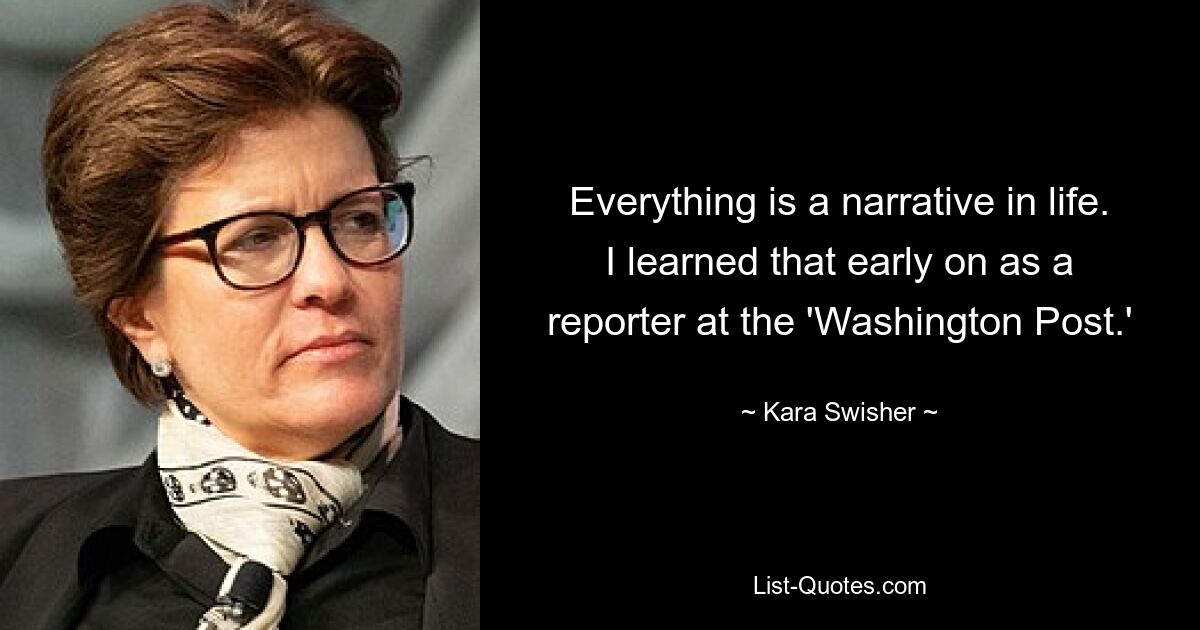 Everything is a narrative in life. I learned that early on as a reporter at the 'Washington Post.'

~ Kara Swisher ~

List-Quotes.com